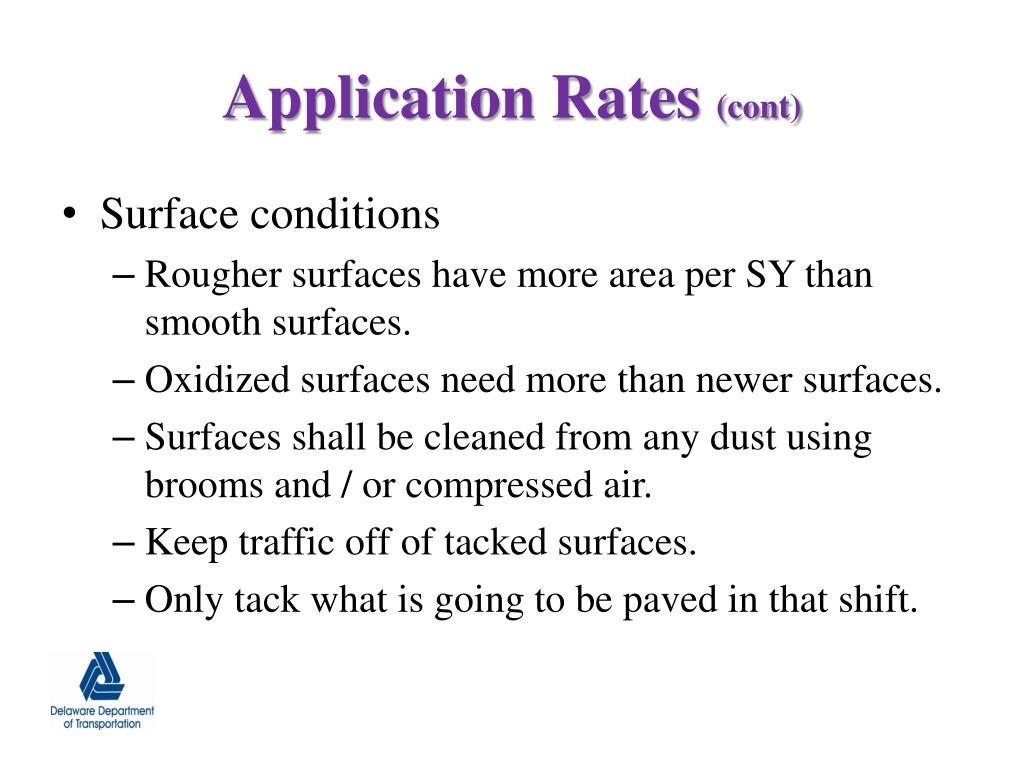 Application Rates (cont)

• Surface conditions
– Rougher surfaces have more area per SY than smooth surfaces.
– Oxidized surfaces need more than newer surfaces.
– Surfaces shall be cleaned from any dust using brooms and / or compressed air.
– Keep traffic off of tacked surfaces.
– Only tack what is going to be paved in that shift.

Delaware Department of Transportation